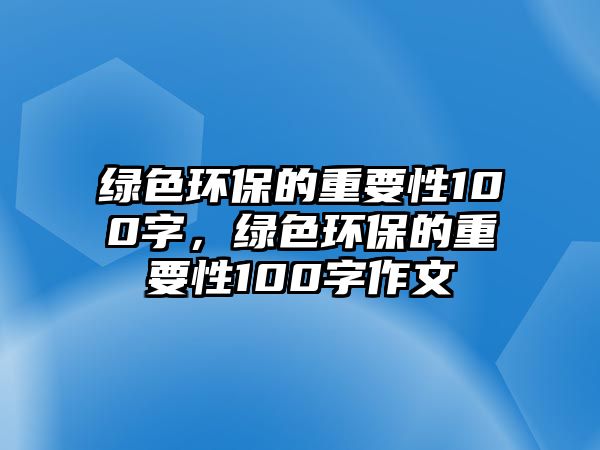 绿色环保的重要性100字，绿色环保的重要性100字作文